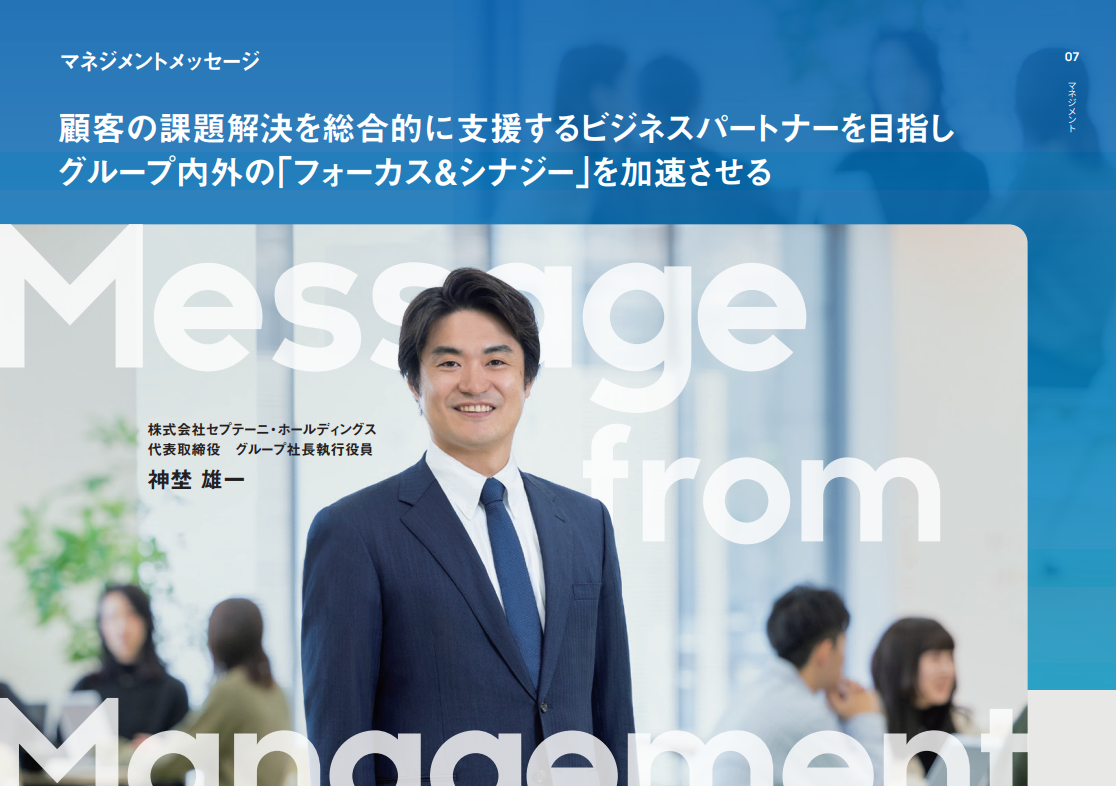 マネジメントメッセージ

07

マネジメント

顧客の課題解決を総合的に支援するビジネスパートナーを目指し
グループ内外の「フォーカス&シナジー」を加速させる

Message from Management

株式会社セプテーニ・ホールディングス
代表取締役　グループ社長執行役員
神埜 雄一